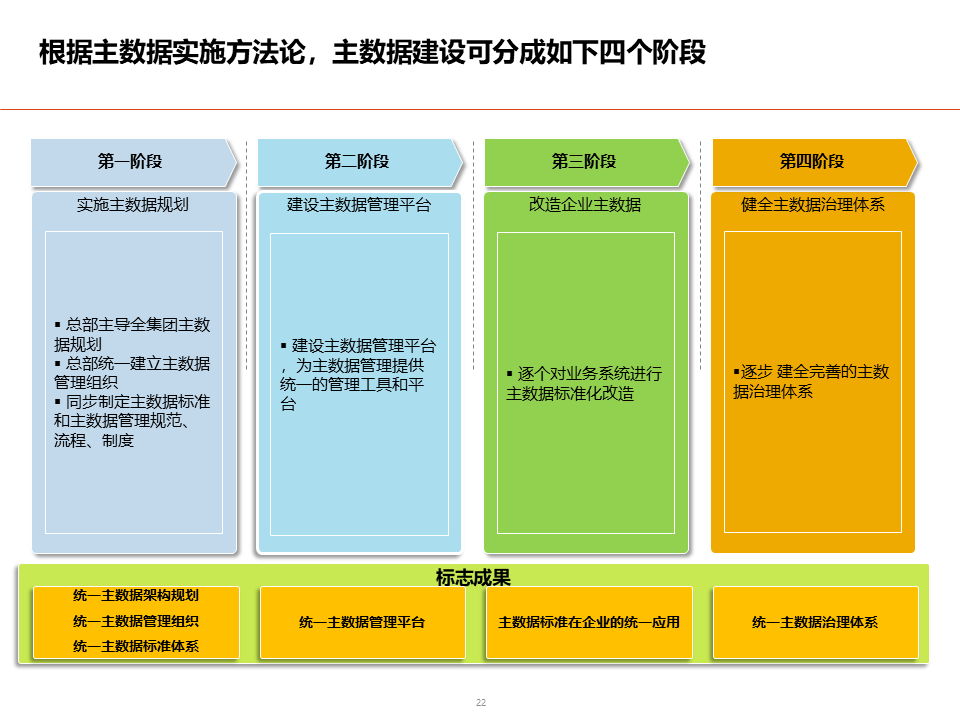 根据主数据实施方法论，主数据建设可分成如下四个阶段

第一阶段

实施主数据规划

▪ 总部主导全集团主数据规划
▪ 总部统一建立主数据管理组织
▪ 同步制定主数据标准和主数据管理规范、流程、制度

第二阶段

建设主数据管理平台

▪ 建设主数据管理平台，为主数据管理提供统一的管理工具和平台

第三阶段

改造企业主数据

▪ 逐个对业务系统进行主数据标准化改造

第四阶段

健全主数据治理体系

▪逐步 建全完善的主数据治理体系

标志成果

统一主数据架构规划
统一主数据管理组织
统一主数据标准体系

统一主数据管理平台

主数据标准在企业的统一应用

统一主数据治理体系

22